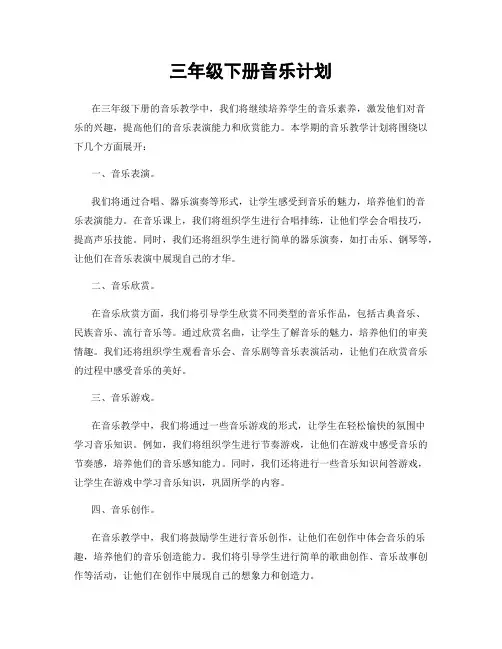 三年级下册音乐计划

在三年级下册的音乐教学中，我们将继续培养学生的音乐素养，激发他们对音乐的兴趣，提高他们的音乐表演能力和欣赏能力。本学期的音乐教学计划将围绕以下几个方面展开：

一、音乐表演。

我们将通过合唱、器乐演奏等形式，让学生感受到音乐的魅力，培养他们的音乐表演能力。在音乐课上，我们将组织学生进行合唱排练，让他们学会合唱技巧，提高声乐技能。同时，我们还将组织学生进行简单的器乐演奏，如打击乐、钢琴等，让他们在音乐表演中展现自己的才华。

二、音乐欣赏。

在音乐欣赏方面，我们将引导学生欣赏不同类型的音乐作品，包括古典音乐、民族音乐、流行音乐等。通过欣赏名曲，让学生了解音乐的魅力，培养他们的审美情趣。我们还将组织学生观看音乐会、音乐剧等音乐表演活动，让他们在欣赏音乐的过程中感受音乐的美好。

三、音乐游戏。

在音乐教学中，我们将通过一些音乐游戏的形式，让学生在轻松愉快的氛围中学习音乐知识。例如，我们将组织学生进行节奏游戏，让他们在游戏中感受音乐的节奏感，培养他们的音乐感知能力。同时，我们还将进行一些音乐知识问答游戏，让学生在游戏中学习音乐知识，巩固所学的内容。

四、音乐创作。

在音乐教学中，我们将鼓励学生进行音乐创作，让他们在创作中体会音乐的乐趣，培养他们的音乐创造能力。我们将引导学生进行简单的歌曲创作、音乐故事创作等活动，让他们在创作中展现自己的想象力和创造力。